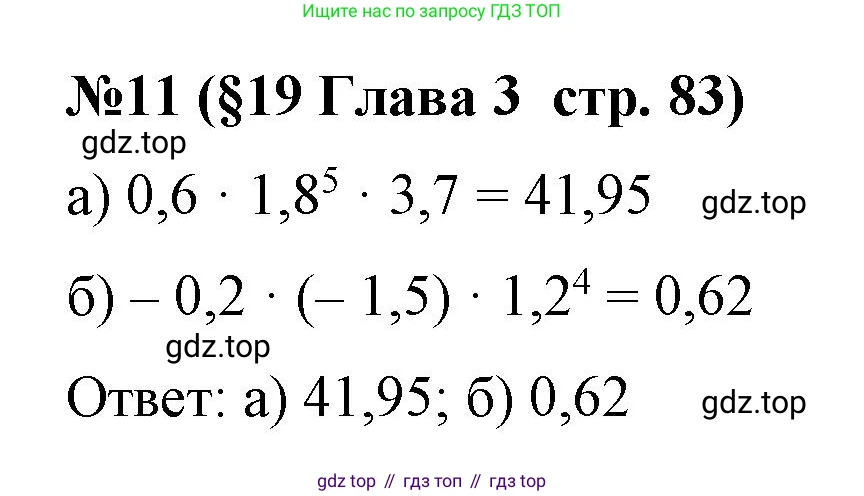 Ищите нас по запросу ГДЗ ТОП

№11 (§19 Глава 3 стр. 83)

gdz.top

а) $0,6 \cdot 1,8^5 \cdot 3,7 = 41,95$ gdz.top

б) $-0,2 \cdot (-1,5) \cdot 1,2^4 = 0,62$

gdz.top

Ответ: а) 41,95; б) 0,62 gdz.top

gdz top // гдз топ // гдз top